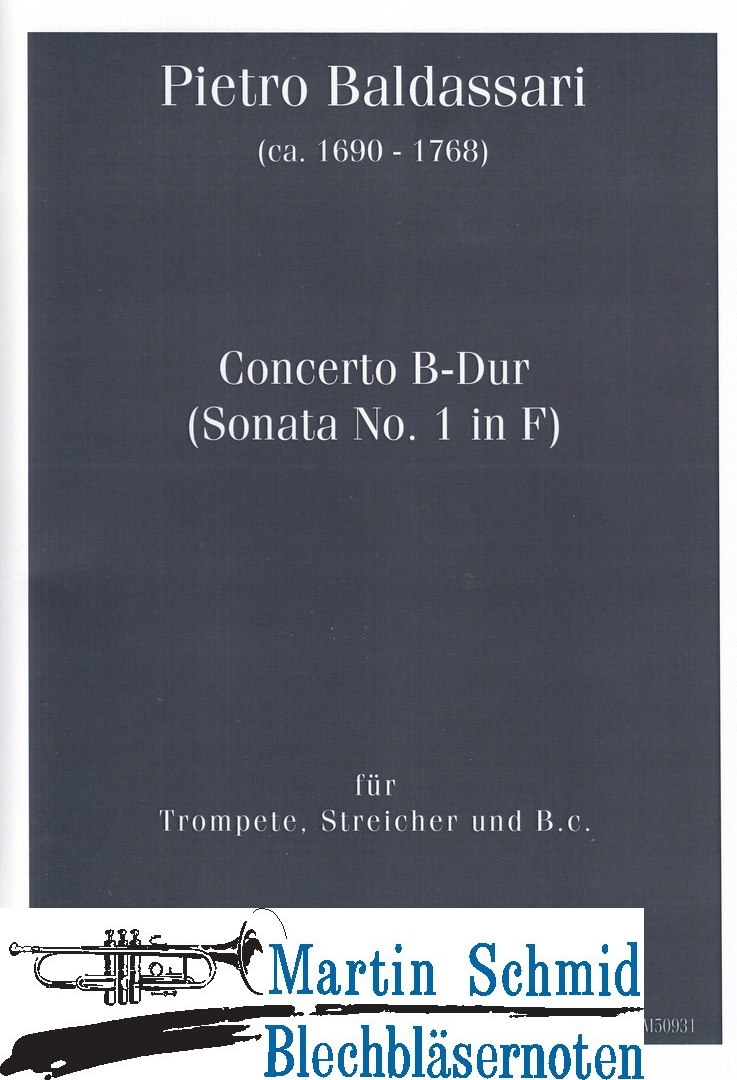 Pietro Baldassari
(ca. 1690 - 1768)

Concerto B-Dur
(Sonata No. 1 in F)

für
Trompete, Streicher und B.c.

Martin Schmid
Blechbläsernoten

M50931